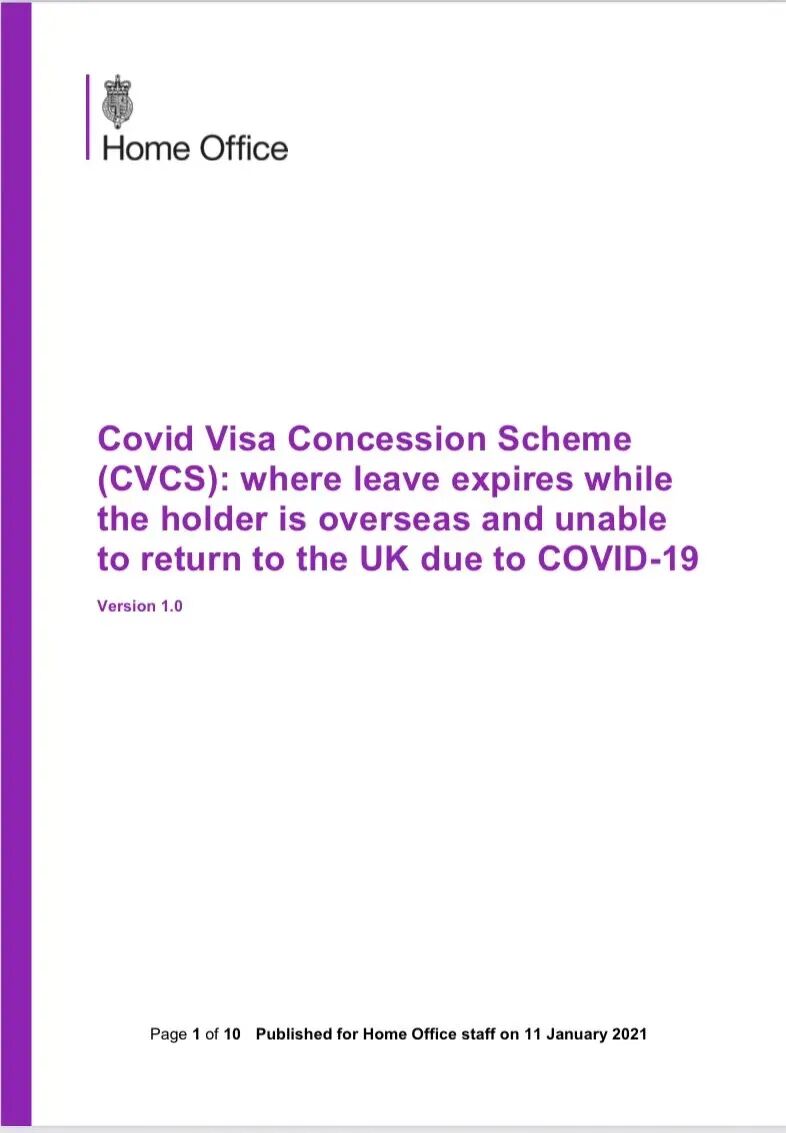 Home Office

Covid Visa Concession Scheme (CVCS): where leave expires while the holder is overseas and unable to return to the UK due to COVID-19

Version 1.0

Page 1 of 10 Published for Home Office staff on 11 January 2021